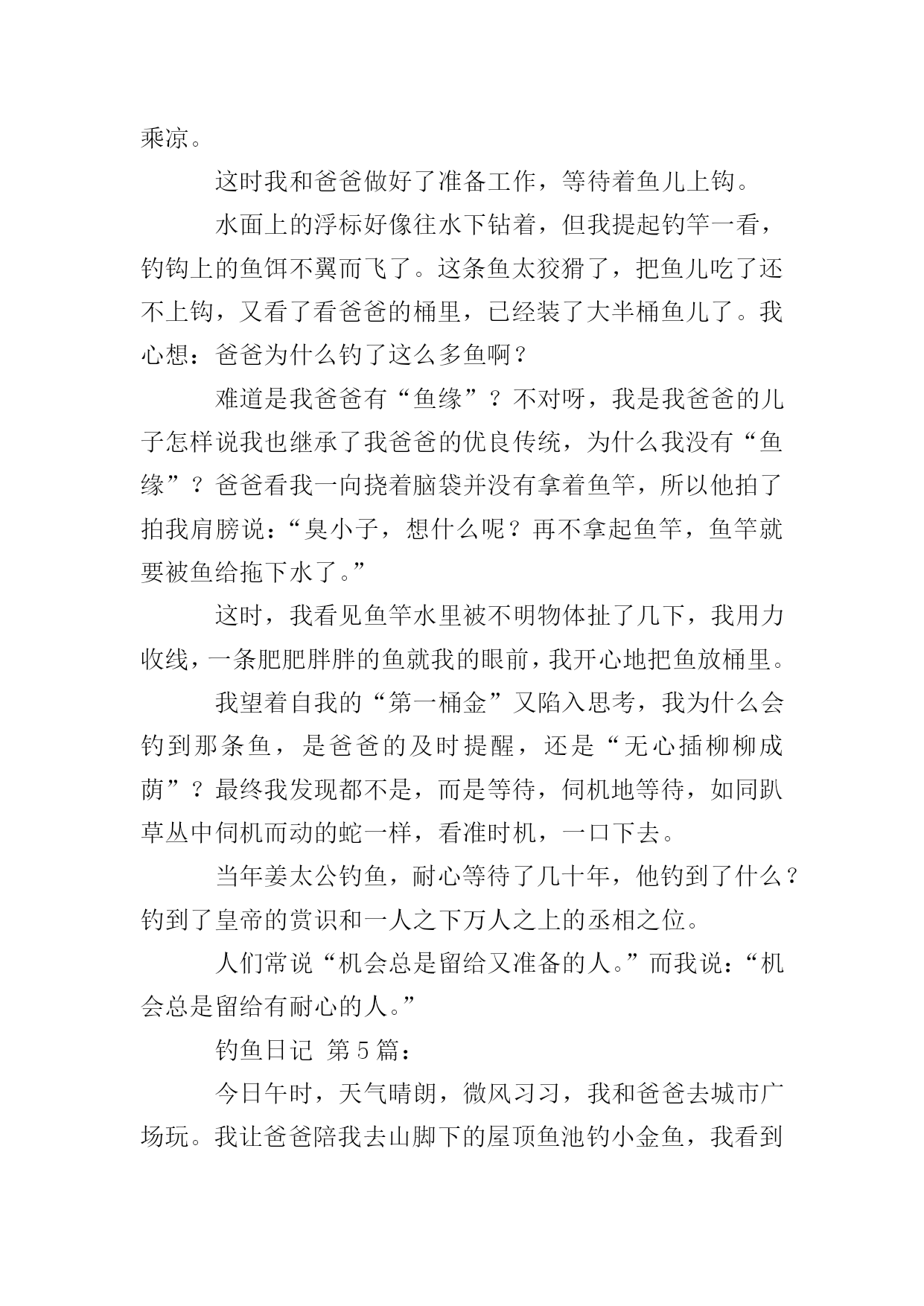 乘凉。

这时我和爸爸做好了准备工作，等待着鱼儿上钩。

水面上的浮标好像往水下钻着，但我提起钓竿一看，钓钩上的鱼饵不翼而飞了。这条鱼太狡猾了，把鱼儿吃了还不上钩，又看了看爸爸的桶里，已经装了大半桶鱼儿了。我心想：爸爸为什么钓了这么多鱼啊？

难道是我爸爸有“鱼缘”？不对呀，我是我爸爸的儿子怎样说我也继承了我爸爸的优良传统，为什么我没有“鱼缘”？爸爸看我一向挠着脑袋并没有拿着鱼竿，所以他拍了拍我肩膀说：“臭小子，想什么呢？再不拿起鱼竿，鱼竿就要被鱼给拖下水了。”

这时，我看见鱼竿水里被不明物体扯了几下，我用力收线，一条肥肥胖胖的鱼就我的眼前，我开心地把鱼放桶里。

我望着自我的“第一桶金”又陷入思考，我为什么会钓到那条鱼，是爸爸的及时提醒，还是“无心插柳柳成荫”？最终我发现都不是，而是等待，伺机地等待，如同趴草丛中伺机而动的蛇一样，看准时机，一口下去。

当年姜太公钓鱼，耐心等待了几十年，他钓到了什么？钓到了皇帝的赏识和一人之下万人之上的丞相之位。

人们常说“机会总是留给又准备的人。”而我说：“机会总是留给有耐心的人。”

钓鱼日记 第5篇：

今日午时，天气晴朗，微风习习，我和爸爸去城市广场玩。我让爸爸陪我去山脚下的屋顶鱼池钓小金鱼，我看到